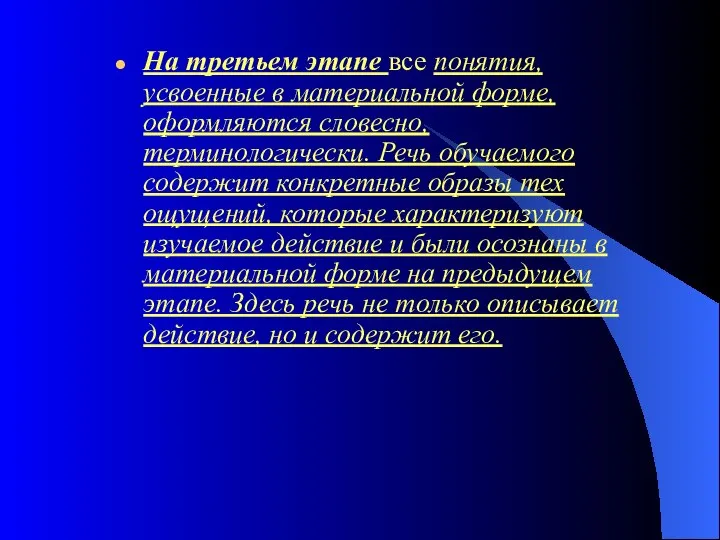 На третьем этапе все понятия, усвоенные в материальной форме, оформляются словесно, терминологически. Речь обучаемого содержит конкретные образы тех ощущений, которые характеризуют изучаемое действие и были осознаны в материальной форме на предыдущем этапе. Здесь речь не только описывает действие, но и содержит его.